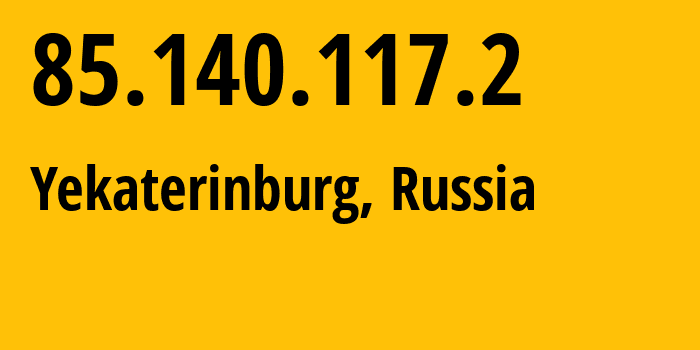 85.140.117.2

Yekaterinburg, Russia